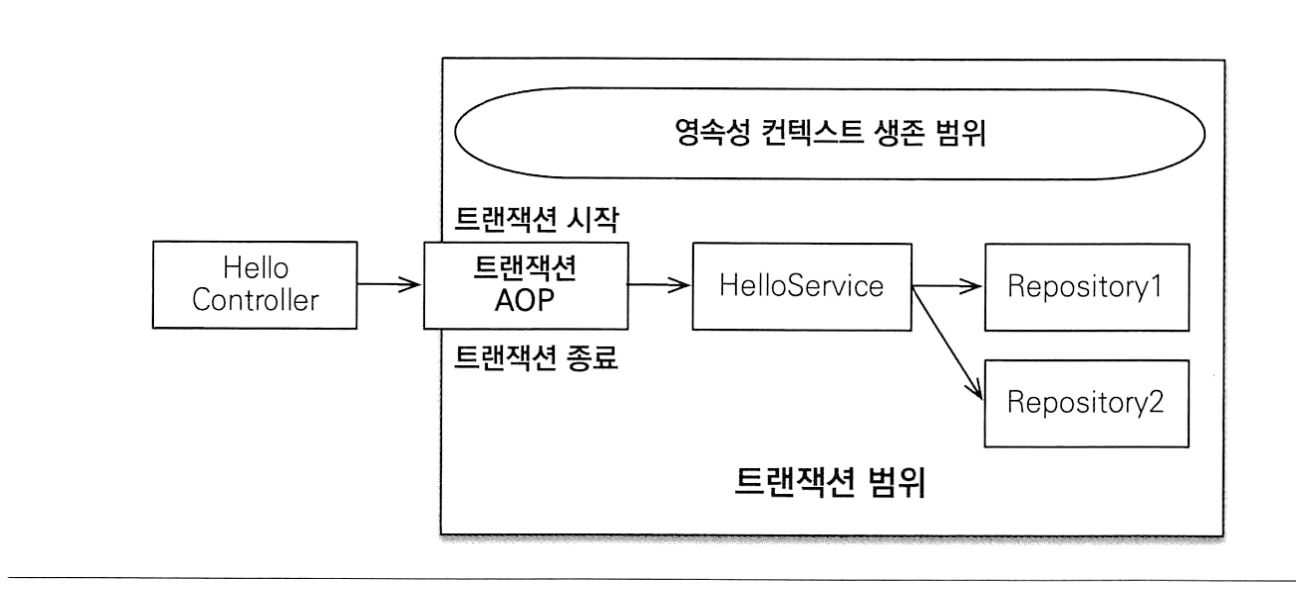 영속성 컨텍스트 생존 범위

트랜잭션 시작

Hello Controller

트랜잭션 AOP

HelloService

Repository1

트랜잭션 종료

Repository2

트랜잭션 범위